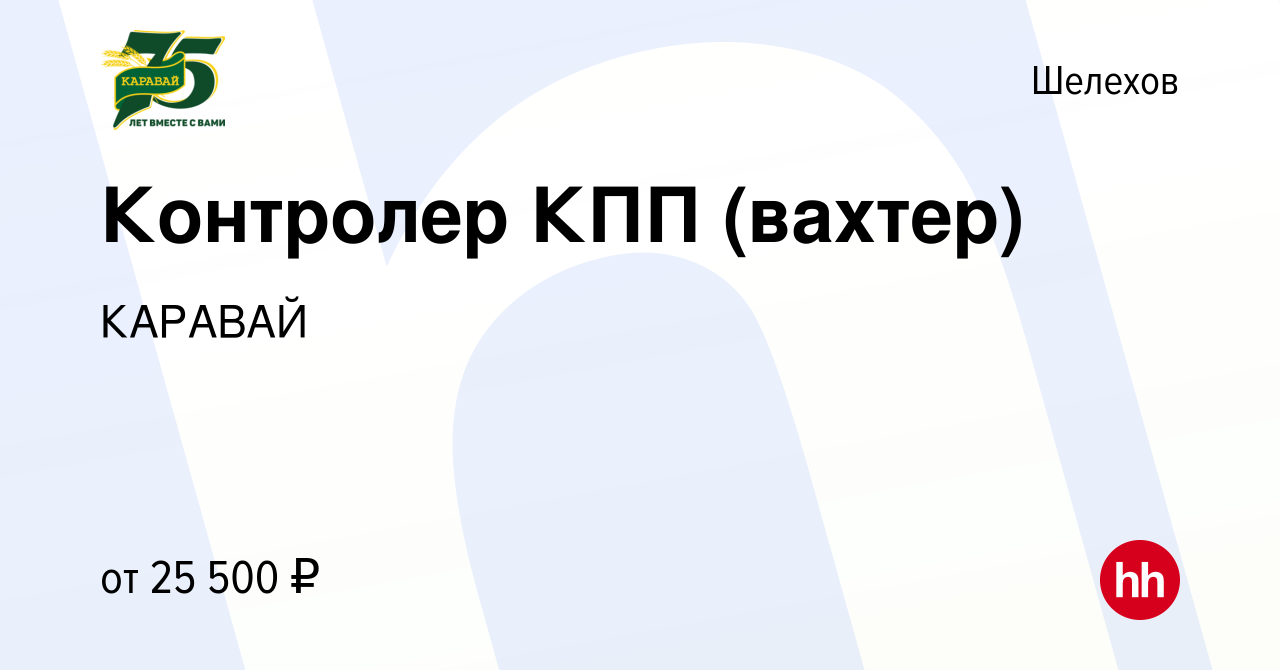 35
КАРАВАЙ
ЛЕТ ВМЕСТЕ С ВАМИ

Шелехов

Контролер КПП (вахтер)

КАРАВАЙ

от 25 500 ₽

hh